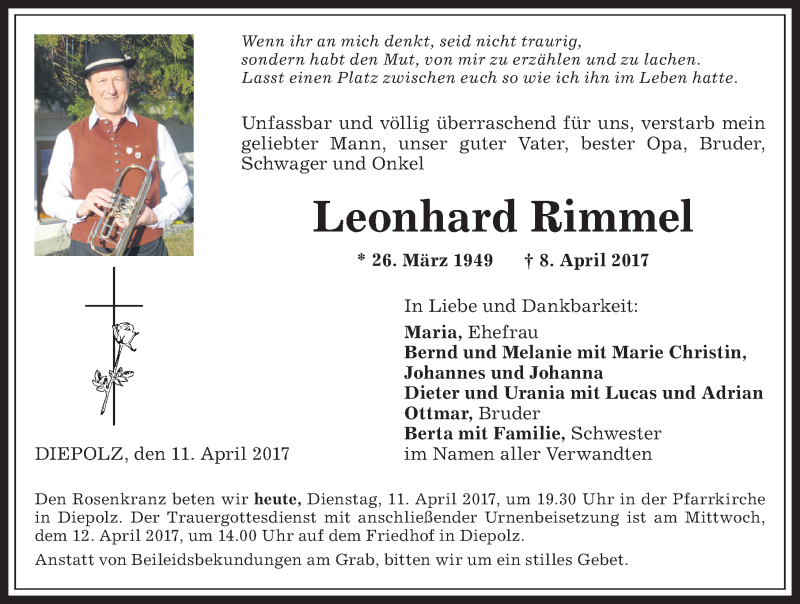 Wenn ihr an mich denkt, seid nicht traurig,
sondern habt den Mut, von mir zu erzählen und zu lachen.
Lasst einen Platz zwischen euch so wie ich ihn im Leben hatte.

Unfassbar und völlig überraschend für uns, verstarb mein geliebter Mann, unser guter Vater, bester Opa, Bruder, Schwager und Onkel

Leonhard Rimmel

* 26. März 1949 † 8. April 2017

In Liebe und Dankbarkeit:
Maria, Ehefrau
Bernd und Melanie mit Marie Christin, Johannes und Johanna
Dieter und Urania mit Lucas und Adrian
Ottmar, Bruder
Berta mit Familie, Schwester
im Namen aller Verwandten

DIEPOLZ, den 11. April 2017

Den Rosenkranz beten wir heute, Dienstag, 11. April 2017, um 19.30 Uhr in der Pfarrkirche in Diepolz. Der Trauergottesdienst mit anschließender Urnenbeisetzung ist am Mittwoch, dem 12. April 2017, um 14.00 Uhr auf dem Friedhof in Diepolz.

Anstatt von Beileidsbekundungen am Grab, bitten wir um ein stilles Gebet.